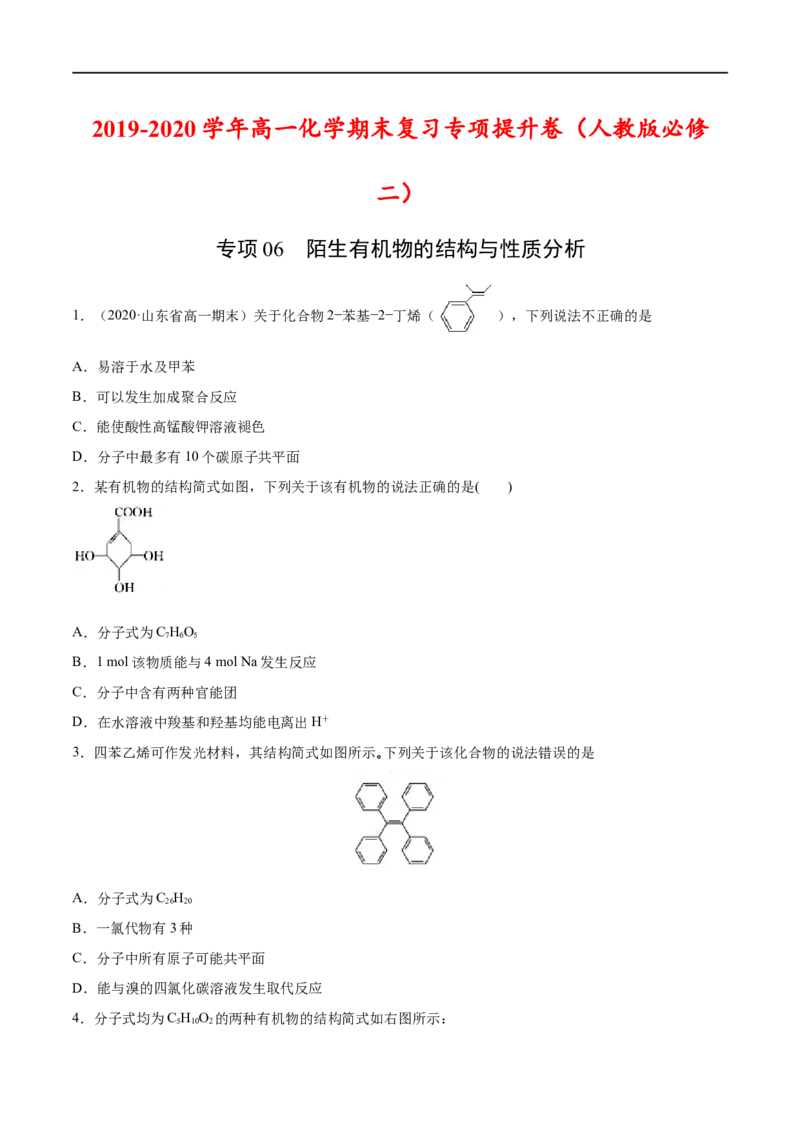 2019-2020学年高一化学期末复习专项提升卷（人教版必修二）

专项06 陌生有机物的结构与性质分析

1．（2020·山东省高一期末）关于化合物2−苯基−2−丁烯（ ），下列说法不正确的是

A．易溶于水及甲苯

B．可以发生加成聚合反应

C．能使酸性高锰酸钾溶液褪色

D．分子中最多有10个碳原子共平面

2．某有机物的结构简式如图，下列关于该有机物的说法正确的是( )

COOH
HO OH
OH

A．分子式为$C_7H_6O_5$

B．1 mol该物质能与4 mol Na发生反应

C．分子中含有两种官能团

D．在水溶液中羧基和羟基均能电离出$H^+$

3．四苯乙烯可作发光材料，其结构简式如图所示。下列关于该化合物的说法错误的是

A．分子式为$C_{26}H_{20}$

B．一氯代物有3种

C．分子中所有原子可能共平面

D．能与溴的四氯化碳溶液发生取代反应

4．分子式均为$C_5H_{10}O_2$的两种有机物的结构简式如右图所示：